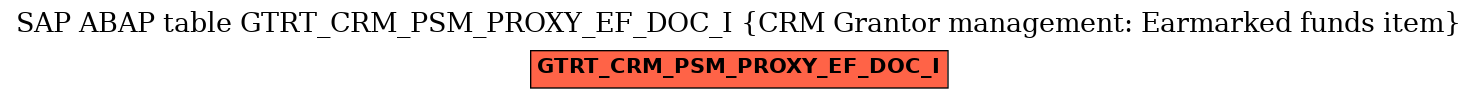 SAP ABAP table GTRT_CRM_PSM_PROXY_EF_DOC_I {CRM Grantor management: Earmarked funds item}

GTRT_CRM_PSM_PROXY_EF_DOC_I